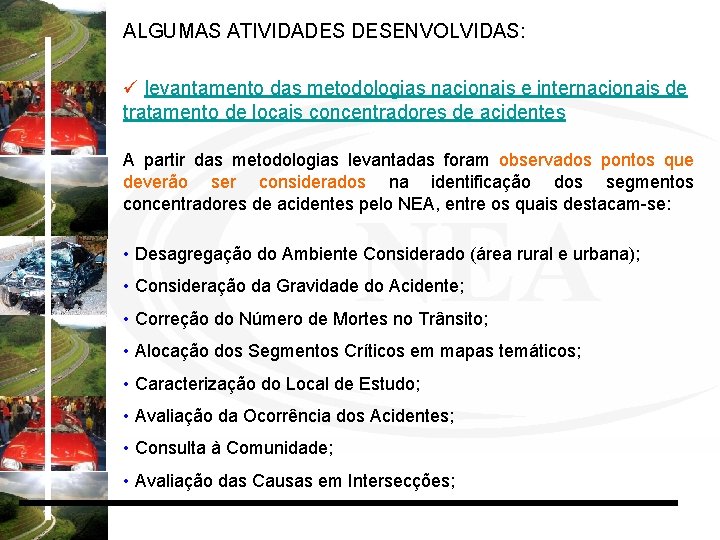 ALGUMAS ATIVIDADES DESENVOLVIDAS:

✓ levantamento das metodologias nacionais e internacionais de tratamento de locais concentradores de acidentes

A partir das metodologias levantadas foram observados pontos que deverão ser considerados na identificação dos segmentos concentradores de acidentes pelo NEA, entre os quais destacam-se:

• Desagregação do Ambiente Considerado (área rural e urbana);
• Consideração da Gravidade do Acidente;
• Correção do Número de Mortes no Trânsito;
• Alocação dos Segmentos Críticos em mapas temáticos;
• Caracterização do Local de Estudo;
• Avaliação da Ocorrência dos Acidentes;
• Consulta à Comunidade;
• Avaliação das Causas em Intersecções;

NEA